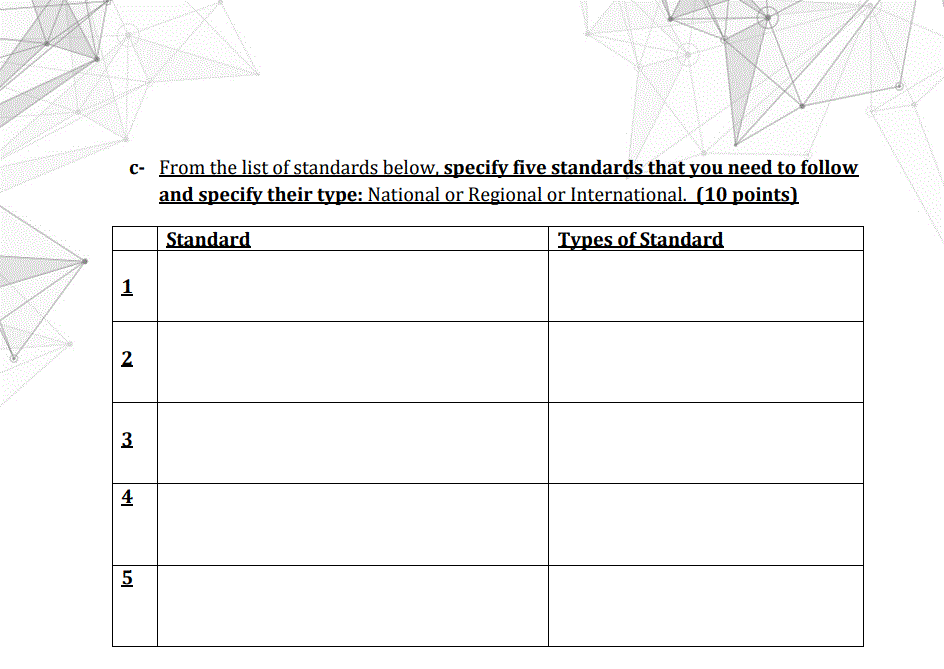 c- From the list of standards below, specify five standards that you need to follow and specify their type: National or Regional or International. (10 points)

| | Standard | Types of Standard |
|---|---|---|
| 1 | | |
| 2 | | |
| 3 | | |
| 4 | | |
| 5 | | |